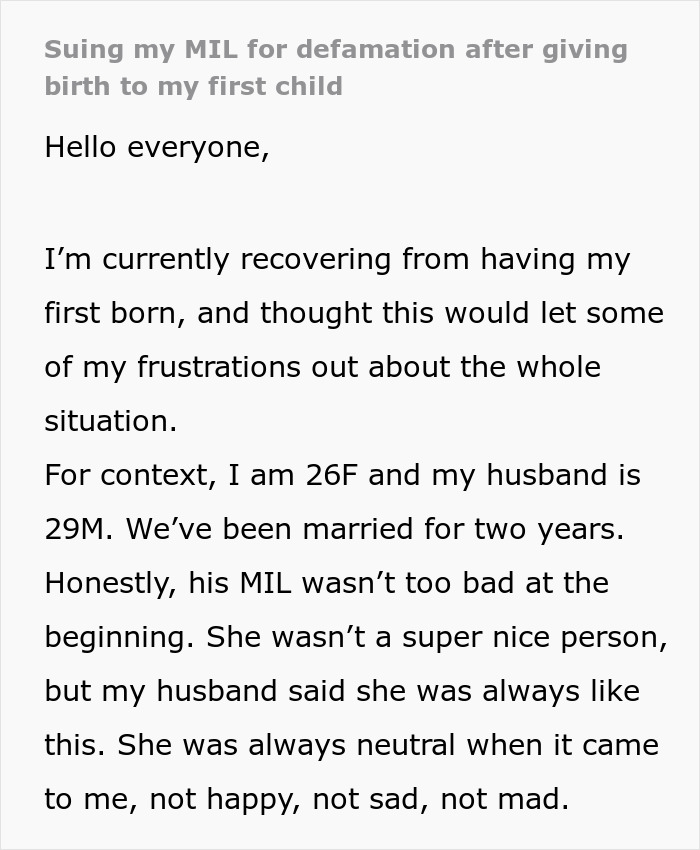 Suing my MIL for defamation after giving birth to my first child

Hello everyone,

I’m currently recovering from having my first born, and thought this would let some of my frustrations out about the whole situation.
For context, I am 26F and my husband is 29M. We’ve been married for two years. Honestly, his MIL wasn’t too bad at the beginning. She wasn’t a super nice person, but my husband said she was always like this. She was always neutral when it came to me, not happy, not sad, not mad.